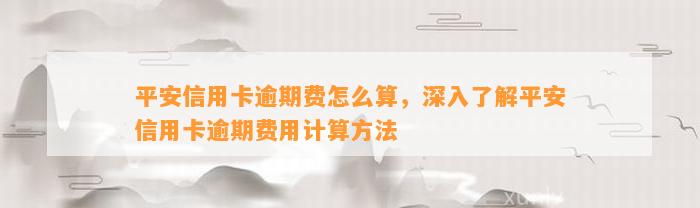 平安信用卡逾期费怎么算，深入了解平安信用卡逾期费用计算方法